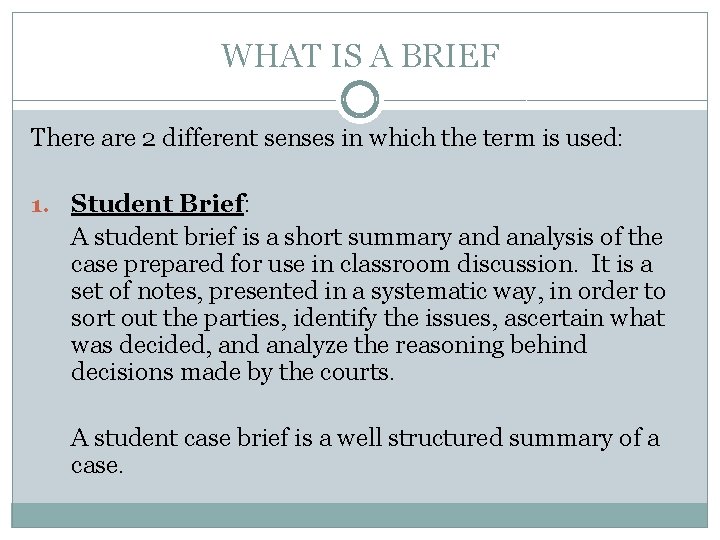 WHAT IS A BRIEF

There are 2 different senses in which the term is used:

1. Student Brief:

A student brief is a short summary and analysis of the case prepared for use in classroom discussion. It is a set of notes, presented in a systematic way, in order to sort out the parties, identify the issues, ascertain what was decided, and analyze the reasoning behind decisions made by the courts.

A student case brief is a well structured summary of a case.